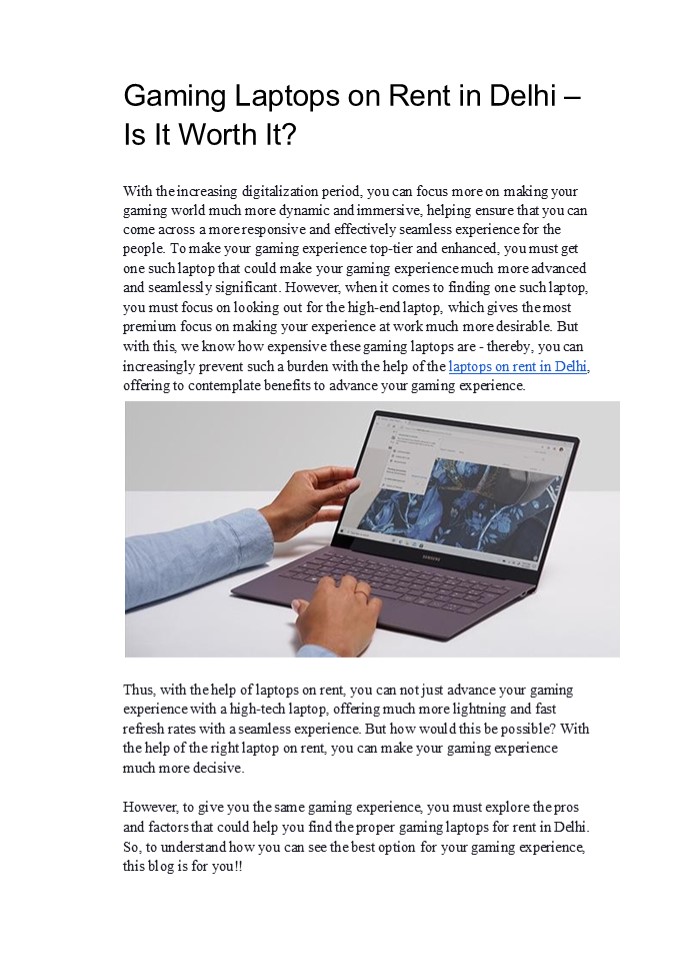 Gaming Laptops on Rent in Delhi – Is It Worth It?

With the increasing digitalization period, you can focus more on making your gaming world much more dynamic and immersive, helping ensure that you can come across a more responsive and effectively seamless experience for the people. To make your gaming experience top-tier and enhanced, you must get one such laptop that could make your gaming experience much more advanced and seamlessly significant. However, when it comes to finding one such laptop, you must focus on looking out for the high-end laptop, which gives the most premium focus on making your experience at work much more desirable. But with this, we know how expensive these gaming laptops are - thereby, you can increasingly prevent such a burden with the help of the laptops on rent in Delhi, offering to contemplate benefits to advance your gaming experience.

SAMSUNG

Thus, with the help of laptops on rent, you can not just advance your gaming experience with a high-tech laptop, offering much more lightning and fast refresh rates with a seamless experience. But how would this be possible? With the help of the right laptop on rent, you can make your gaming experience much more decisive.

However, to give you the same gaming experience, you must explore the pros and factors that could help you find the proper gaming laptops for rent in Delhi. So, to understand how you can see the best option for your gaming experience, this blog is for you!!